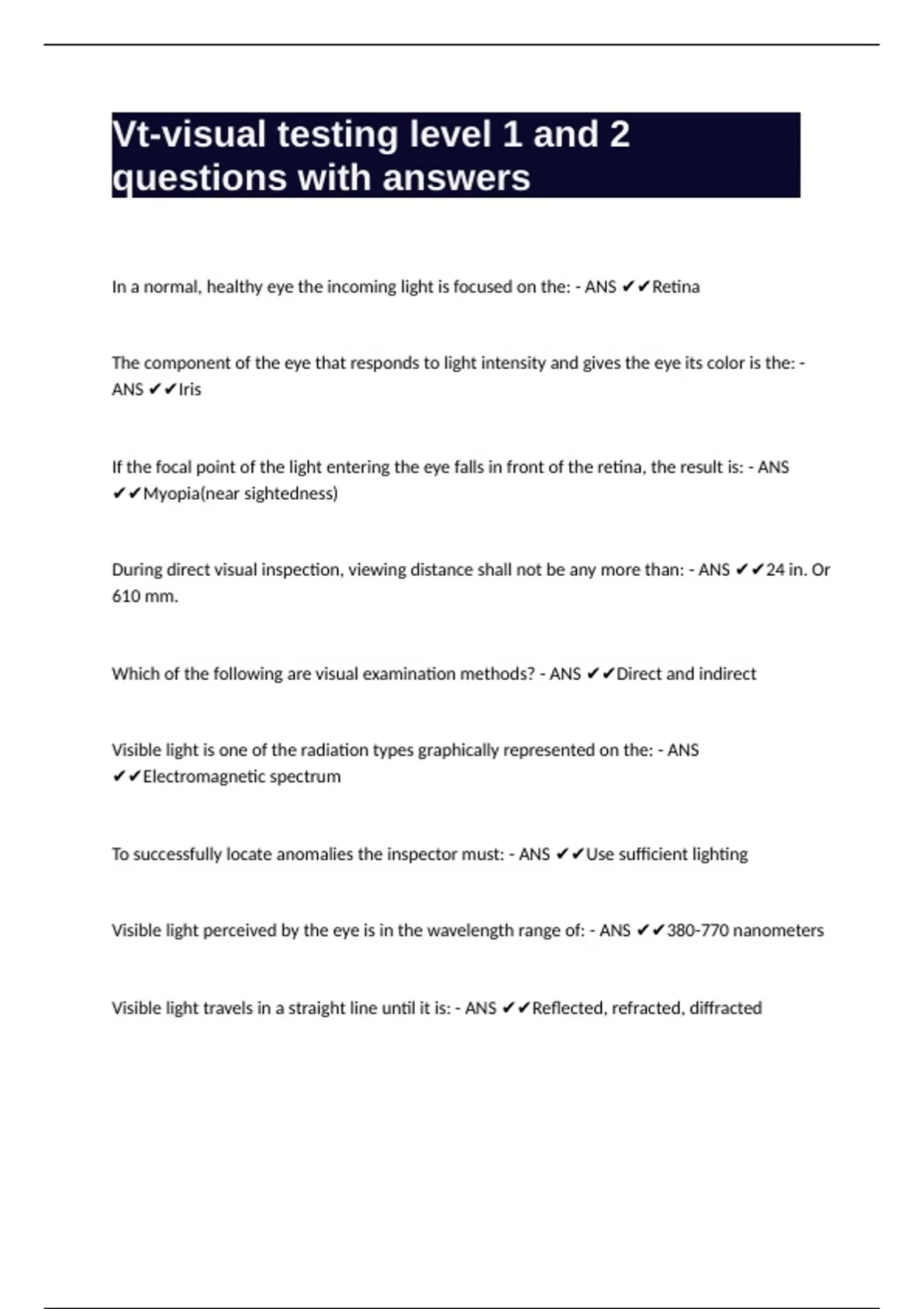 Vt-visual testing level 1 and 2 questions with answers

In a normal, healthy eye the incoming light is focused on the: - ANS ✔✔Retina

The component of the eye that responds to light intensity and gives the eye its color is the: - ANS ✔✔Iris

If the focal point of the light entering the eye falls in front of the retina, the result is: - ANS ✔✔Myopia(near sightedness)

During direct visual inspection, viewing distance shall not be any more than: - ANS ✔✔24 in. Or 610 mm.

Which of the following are visual examination methods? - ANS ✔✔Direct and indirect

Visible light is one of the radiation types graphically represented on the: - ANS ✔✔Electromagnetic spectrum

To successfully locate anomalies the inspector must: - ANS ✔✔Use sufficient lighting

Visible light perceived by the eye is in the wavelength range of: - ANS ✔✔380-770 nanometers

Visible light travels in a straight line until it is: - ANS ✔✔Reflected, refracted, diffracted